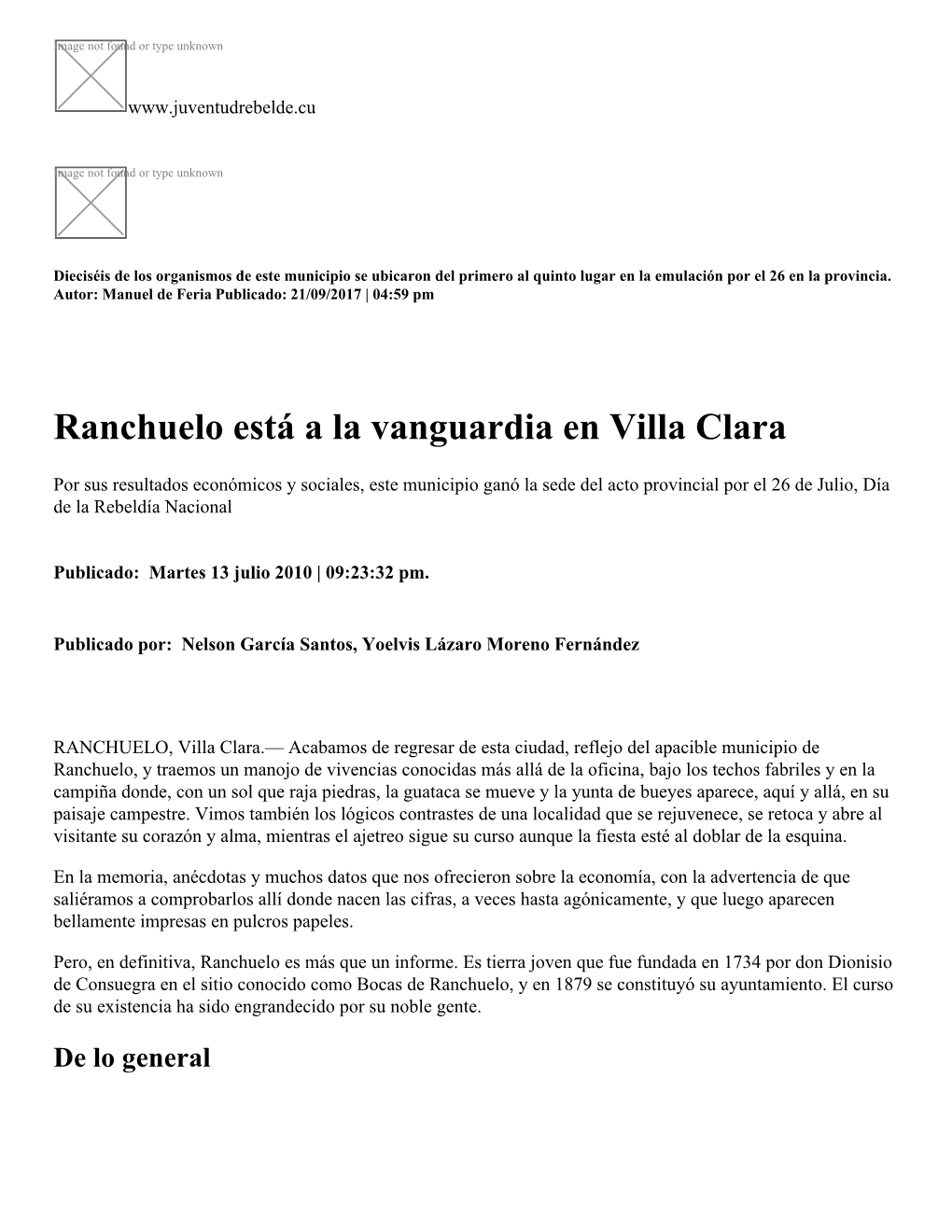 Image not found or type unknown

www.juventudrebelde.cu

Image not found or type unknown

Dieciséis de los organismos de este municipio se ubicaron del primero al quinto lugar en la emulación por el 26 en la provincia. Autor: Manuel de Feria Publicado: 21/09/2017 | 04:59 pm

Ranchuelo está a la vanguardia en Villa Clara

Por sus resultados económicos y sociales, este municipio ganó la sede del acto provincial por el 26 de Julio, Día de la Rebeldía Nacional

Publicado: Martes 13 julio 2010 | 09:23:32 pm.

Publicado por: Nelson García Santos, Yoelvis Lázaro Moreno Fernández

RANCHUELO, Villa Clara.— Acabamos de regresar de esta ciudad, reflejo del apacible municipio de Ranchuelo, y traemos un manojo de vivencias conocidas más allá de la oficina, bajo los techos fabriles y en la campiña donde, con un sol que raja piedras, la guataca se mueve y la yunta de bueyes aparece, aquí y allá, en su paisaje campestre. Vimos también los lógicos contrastes de una localidad que se rejuvenece, se retoca y abre al visitante su corazón y alma, mientras el ajetreo sigue su curso aunque la fiesta esté al doblar de la esquina.

En la memoria, anécdotas y muchos datos que nos ofrecieron sobre la economía, con la advertencia de que saliéramos a comprobarlos allí donde nacen las cifras, a veces hasta agónicamente, y que luego aparecen bellamente impresas en pulcros papeles.

Pero, en definitiva, Ranchuelo es más que un informe. Es tierra joven que fue fundada en 1734 por don Dionisio de Consuegra en el sitio conocido como Bocas de Ranchuelo, y en 1879 se constituyó su ayuntamiento. El curso de su existencia ha sido engrandecido por su noble gente.

De lo general